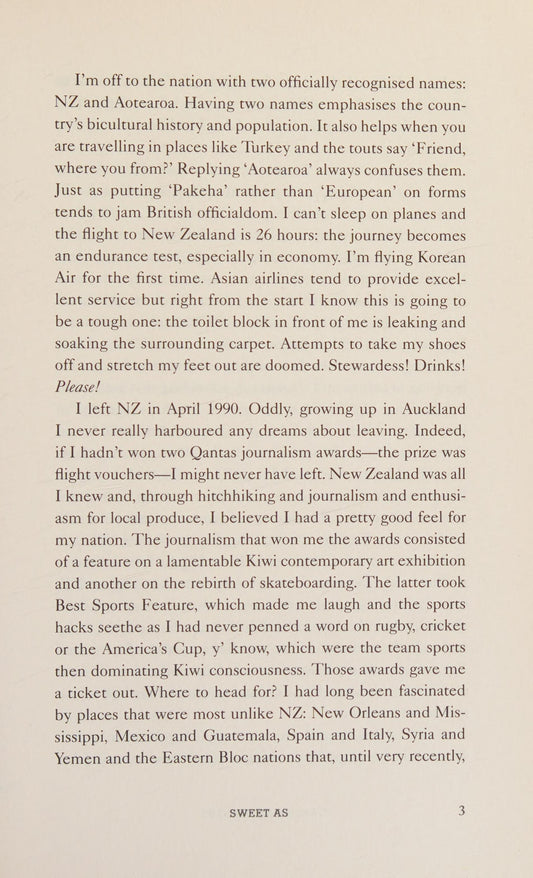 I'm off to the nation with two officially recognised names: NZ and Aotearoa. Having two names emphasises the country's bicultural history and population. It also helps when you are travelling in places like Turkey and the touts say 'Friend, where you from?' Replying 'Aotearoa' always confuses them. Just as putting 'Pakeha' rather than 'European' on forms tends to jam British officialdom. I can't sleep on planes and the flight to New Zealand is 26 hours: the journey becomes an endurance test, especially in economy. I'm flying Korean Air for the first time. Asian airlines tend to provide excellent service but right from the start I know this is going to be a tough one: the toilet block in front of me is leaking and soaking the surrounding carpet. Attempts to take my shoes off and stretch my feet out are doomed. Stewardess! Drinks! Please!

I left NZ in April 1990. Oddly, growing up in Auckland I never really harboured any dreams about leaving. Indeed, if I hadn't won two Qantas journalism awards—the prize was flight vouchers—I might never have left. New Zealand was all I knew and, through hitchhiking and journalism and enthusiasm for local produce, I believed I had a pretty good feel for my nation. The journalism that won me the awards consisted of a feature on a lamentable Kiwi contemporary art exhibition and another on the rebirth of skateboarding. The latter took Best Sports Feature, which made me laugh and the sports hacks seethe as I had never penned a word on rugby, cricket or the America's Cup, y' know, which were the team sports then dominating Kiwi consciousness. Those awards gave me a ticket out. Where to head for? I had long been fascinated by places that were most unlike NZ: New Orleans and Mississippi, Mexico and Guatemala, Spain and Italy, Syria and Yemen and the Eastern Bloc nations that, until very recently,

SWEET AS 3